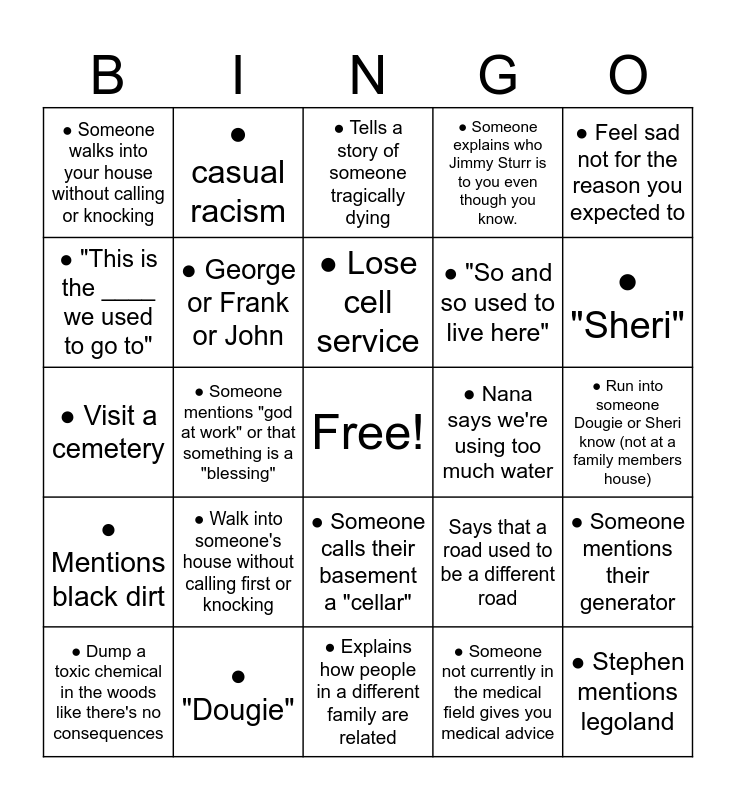 | B | I | N | G | O |
|---|---|---|---|---|
| ● Someone walks into your house without calling or knocking | ● casual racism | ● Tells a story of someone tragically dying | ● Someone explains who Jimmy Sturr is to you even though you know. | ● Feel sad not for the reason you expected to |
| ● "This is the ____ we used to go to" | ● George or Frank or John | ● Lose cell service | ● "So and so used to live here" | ● "Sheri" |
| ● Visit a cemetery | ● Someone mentions "god at work" or that something is a "blessing" | Free! | ● Nana says we're using too much water | ● Run into someone Dougie or Sheri know (not at a family members house) |
| ● Mentions black dirt | ● Walk into someone's house without calling first or knocking | ● Someone calls their basement a "cellar" | Says that a road used to be a different road | ● Someone mentions their generator |
| ● Dump a toxic chemical in the woods like there's no consequences | ● "Dougie" | ● Explains how people in a different family are related | ● Someone not currently in the medical field gives you medical advice | ● Stephen mentions legoland |